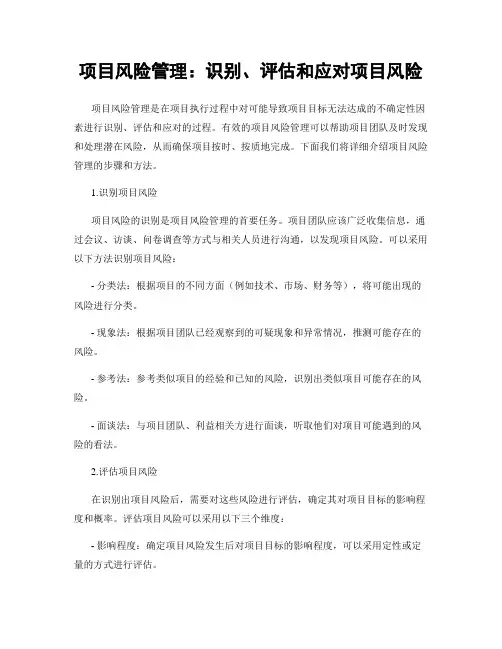 项目风险管理：识别、评估和应对项目风险

项目风险管理是在项目执行过程中对可能导致项目目标无法达成的不确定性因素进行识别、评估和应对的过程。有效的项目风险管理可以帮助项目团队及时发现和处理潜在风险，从而确保项目按时、按质地完成。下面我们将详细介绍项目风险管理的步骤和方法。

1.识别项目风险

项目风险的识别是项目风险管理的首要任务。项目团队应该广泛收集信息，通过会议、访谈、问卷调查等方式与相关人员进行沟通，以发现项目风险。可以采用以下方法识别项目风险：

- 分类法：根据项目的不同方面（例如技术、市场、财务等），将可能出现的风险进行分类。

- 现象法：根据项目团队已经观察到的可疑现象和异常情况，推测可能存在的风险。

- 参考法：参考类似项目的经验和已知的风险，识别出类似项目可能存在的风险。

- 面谈法：与项目团队、利益相关方进行面谈，听取他们对项目可能遇到的风险的看法。

2.评估项目风险

在识别出项目风险后，需要对这些风险进行评估，确定其对项目目标的影响程度和概率。评估项目风险可以采用以下三个维度：

- 影响程度：确定项目风险发生后对项目目标的影响程度，可以采用定性或定量的方式进行评估。